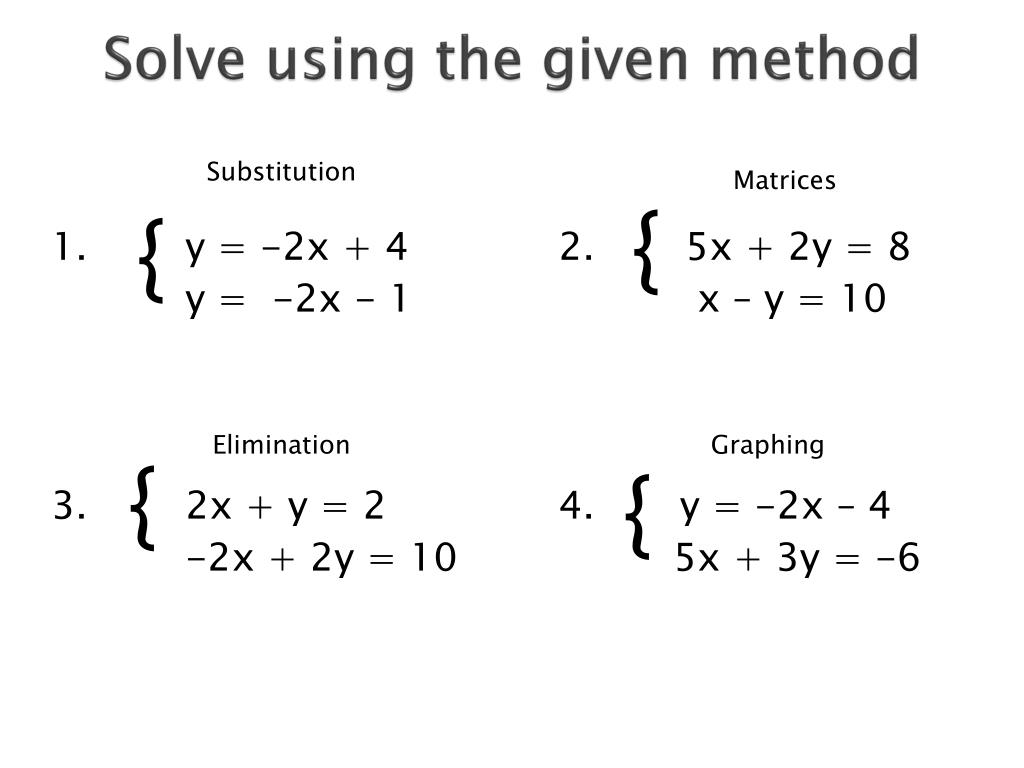 Solve using the given method

Substitution

1. $\begin{cases} y = -2x + 4 \\ y = -2x - 1 \end{cases}$

Matrices

2. $\begin{cases} 5x + 2y = 8 \\ x - y = 10 \end{cases}$

Elimination

3. $\begin{cases} 2x + y = 2 \\ -2x + 2y = 10 \end{cases}$

Graphing

4. $\begin{cases} y = -2x - 4 \\ 5x + 3y = -6 \end{cases}$